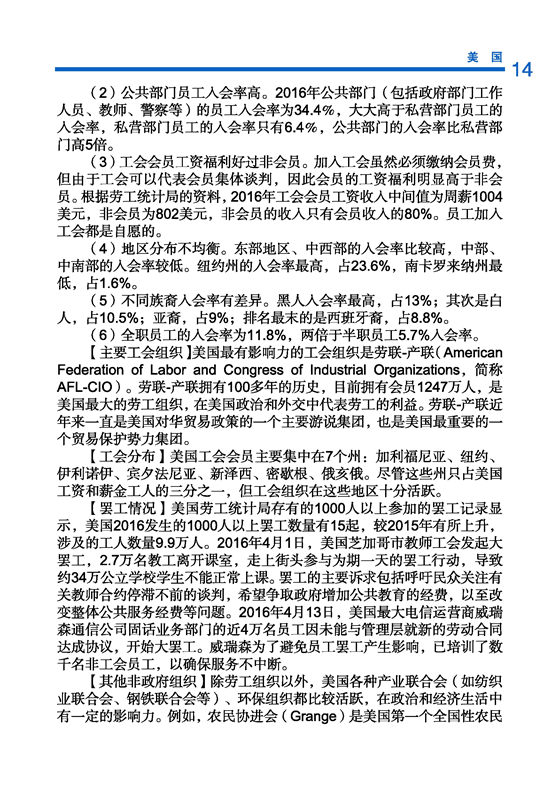 美国 14

（2）公共部门员工入会率高。2016年公共部门（包括政府部门工作人员、教师、警察等）的员工入会率为34.4%，大大高于私营部门员工的入会率，私营部门员工的入会率只有6.4%，公共部门的入会率比私营部门高5倍。

（3）工会会员工资福利好过非会员。加入工会虽然必须缴纳会员费，但由于工会可以代表会员集体谈判，因此会员的工资福利明显高于非会员。根据劳工统计局的资料，2016年工会会员工资收入中间值为周薪1004美元，非会员为802美元，非会员的收入只有会员收入的80%。员工加入工会都是自愿的。

（4）地区分布不均衡。东部地区、中西部的入会率比较高，中部、中南部的入会率较低。纽约州的入会率最高，占23.6%，南卡罗来纳州最低，占1.6%。

（5）不同族裔入会率有差异。黑人入会率最高，占13%；其次是白人，占10.5%；亚裔，占9%；排名最末的是西班牙裔，占8.8%。

（6）全职员工的入会率为11.8%，两倍于半职员工5.7%入会率。

【主要工会组织】美国最有影响力的工会组织是劳联-产联（American Federation of Labor and Congress of Industrial Organizations，简称AFL-CIO）。劳联-产联拥有100多年的历史，目前拥有会员1247万人，是美国最大的劳工组织，在美国政治和外交中代表劳工的利益。劳联-产联近年来一直是美国对华贸易政策的一个主要游说集团，也是美国最重要的一个贸易保护势力集团。

【工会分布】美国工会会员主要集中在7个州：加利福尼亚、纽约、伊利诺伊、宾夕法尼亚、新泽西、密歇根、俄亥俄。尽管这些州只占美国工资和薪金工人的三分之一，但工会组织在这些地区十分活跃。

【罢工情况】美国劳工统计局存有的1000人以上参加的罢工记录显示，美国2016发生的1000人以上罢工数量有15起，较2015年有所上升，涉及的工人数量9.9万人。2016年4月1日，美国芝加哥市教师工会发起大罢工，2.7万名教工离开课堂，走上街头参与为期一天的罢工行动，导致约34万公立学校学生不能正常上课。罢工的主要诉求包括呼吁民众关注有关教师合约停滞不前的谈判，希望争取政府增加公共教育的经费，以至改变整体公共服务经费等问题。2016年4月13日，美国最大电信运营商威瑞森通信公司固话业务部门的近4万名员工因未能与管理层就新的劳动合同达成协议，开始大罢工。威瑞森为了避免员工罢工产生影响，已培训了数千名非工会员工，以确保服务不中断。

【其他非政府组织】除劳工组织以外，美国各种产业联合会（如纺织业联合会、钢铁联合会等）、环保组织都比较活跃，在政治和经济生活中有一定的影响力。例如，农民协进会（Grange）是美国第一个全国性农民